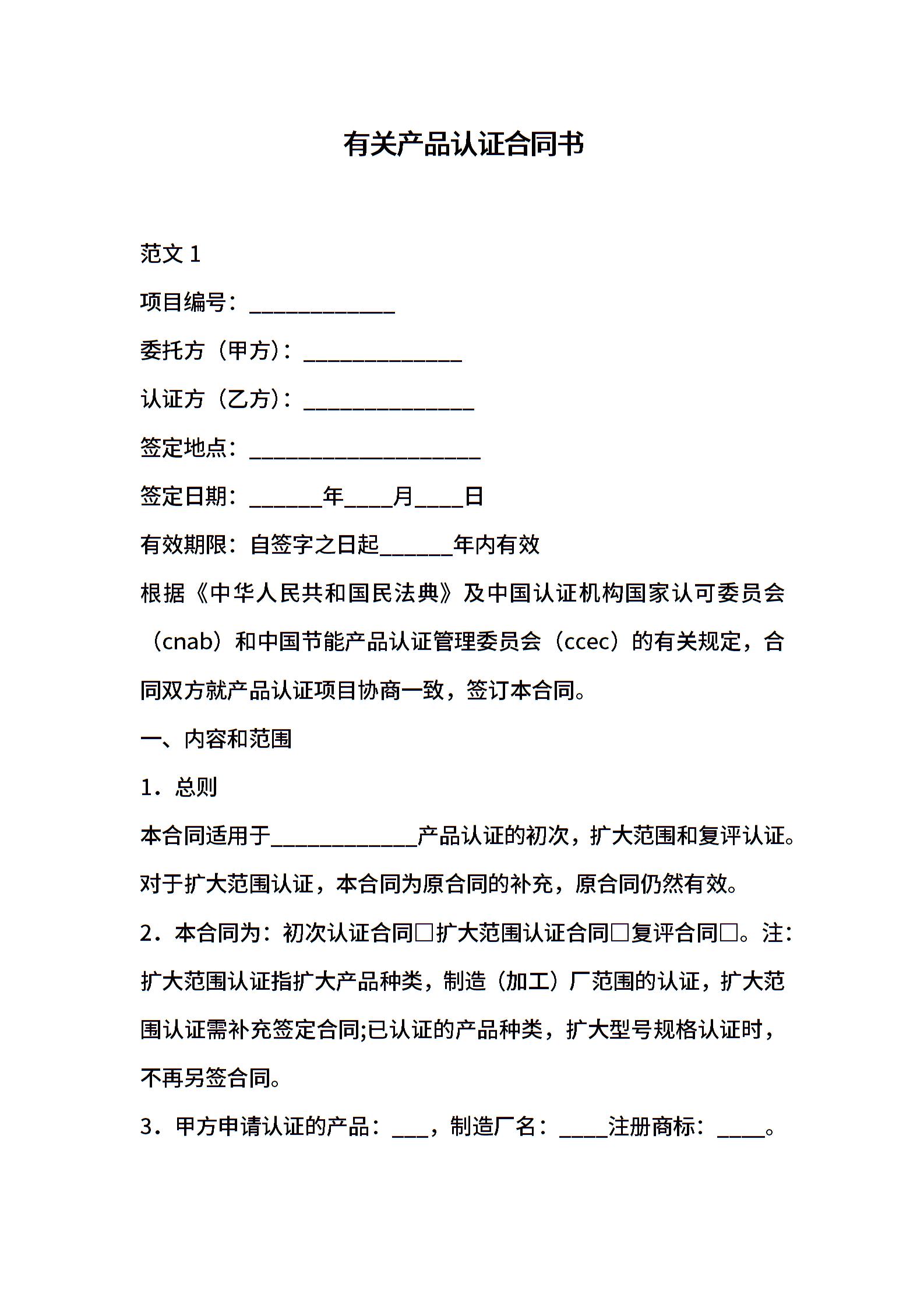 有关产品认证合同书

范文 1

项目编号：____________

委托方（甲方）：_____________

认证方（乙方）：______________

签定地点：___________________

签定日期：______年____月____日

有效期限：自签字之日起______年内有效

根据《中华人民共和国民法典》及中国认证机构国家认可委员会（cnab）和中国节能产品认证管理委员会（ccec）的有关规定，合同双方就产品认证项目协商一致，签订本合同。

一、内容和范围

1．总则

本合同适用于____________产品认证的初次，扩大范围和复评认证。对于扩大范围认证，本合同为原合同的补充，原合同仍然有效。

2．本合同为：初次认证合同□扩大范围认证合同□复评合同□。注：扩大范围认证指扩大产品种类，制造（加工）厂范围的认证，扩大范围认证需补充签定合同;已认证的产品种类，扩大型号规格认证时，不再另签合同。

3．甲方申请认证的产品：___，制造厂名：____注册商标：____。